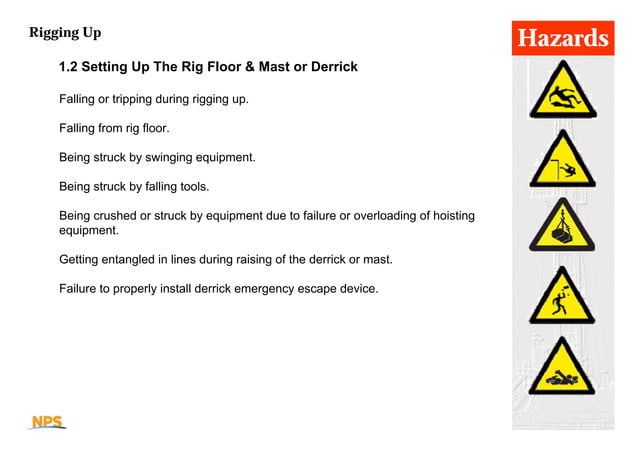 Rigging Up

Hazards

1.2 Setting Up The Rig Floor & Mast or Derrick

Falling or tripping during rigging up.

Falling from rig floor.

Being struck by swinging equipment.

Being struck by falling tools.

Being crushed or struck by equipment due to failure or overloading of hoisting equipment.

Getting entangled in lines during raising of the derrick or mast.

Failure to properly install derrick emergency escape device.

NPS